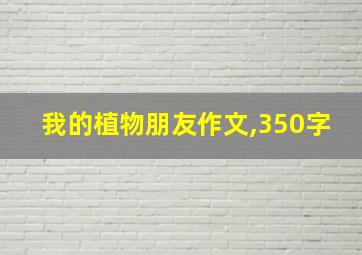 我的植物朋友作文,350字